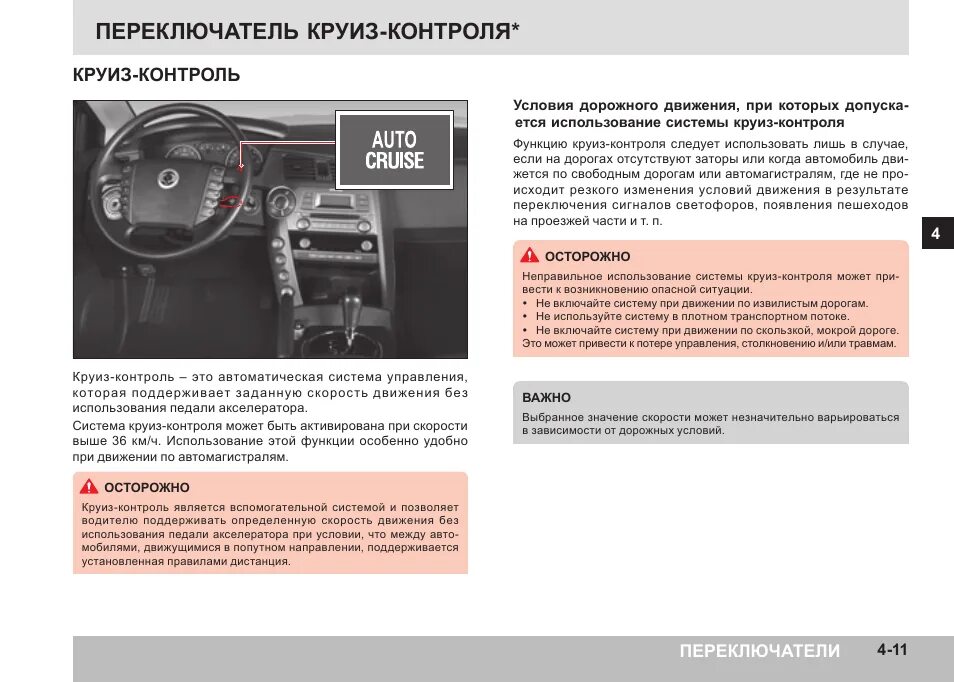 ПЕРЕКЛЮЧАТЕЛЬ КРУИЗ-КОНТРОЛЯ*

КРУИЗ-КОНТРОЛЬ

AUTO CRUISE

Круиз-контроль – это автоматическая система управления, которая поддерживает заданную скорость движения без использования педали акселератора.

Система круиз-контроля может быть активирована при скорости выше 36 км/ч. Использование этой функции особенно удобно при движении по автомагистралям.

ОСТОРОЖНО

Круиз-контроль является вспомогательной системой и позволяет водителю поддерживать определенную скорость движения без использования педали акселератора при условии, что между автомобилями, движущимися в попутном направлении, поддерживается установленная правилами дистанция.

Условия дорожного движения, при которых допускается использование системы круиз-контроля

Функцию круиз-контроля следует использовать лишь в случае, если на дорогах отсутствуют заторы или когда автомобиль движется по свободным дорогам или автомагистралям, где не происходит резкого изменения условий движения в результате переключения сигналов светофоров, появления пешеходов на проезжей части и т. п.

ОСТОРОЖНО

Неправильное использование системы круиз-контроля может привести к возникновению опасной ситуации.
• Не включайте систему при движении по извилистым дорогам.
• Не используйте систему в плотном транспортном потоке.
• Не включайте систему при движении по скользкой, мокрой дороге.
Это может привести к потере управления, столкновению и/или травмам.

ВАЖНО

Выбранное значение скорости может незначительно варьироваться в зависимости от дорожных условий.

4

ПЕРЕКЛЮЧАТЕЛИ 4-11